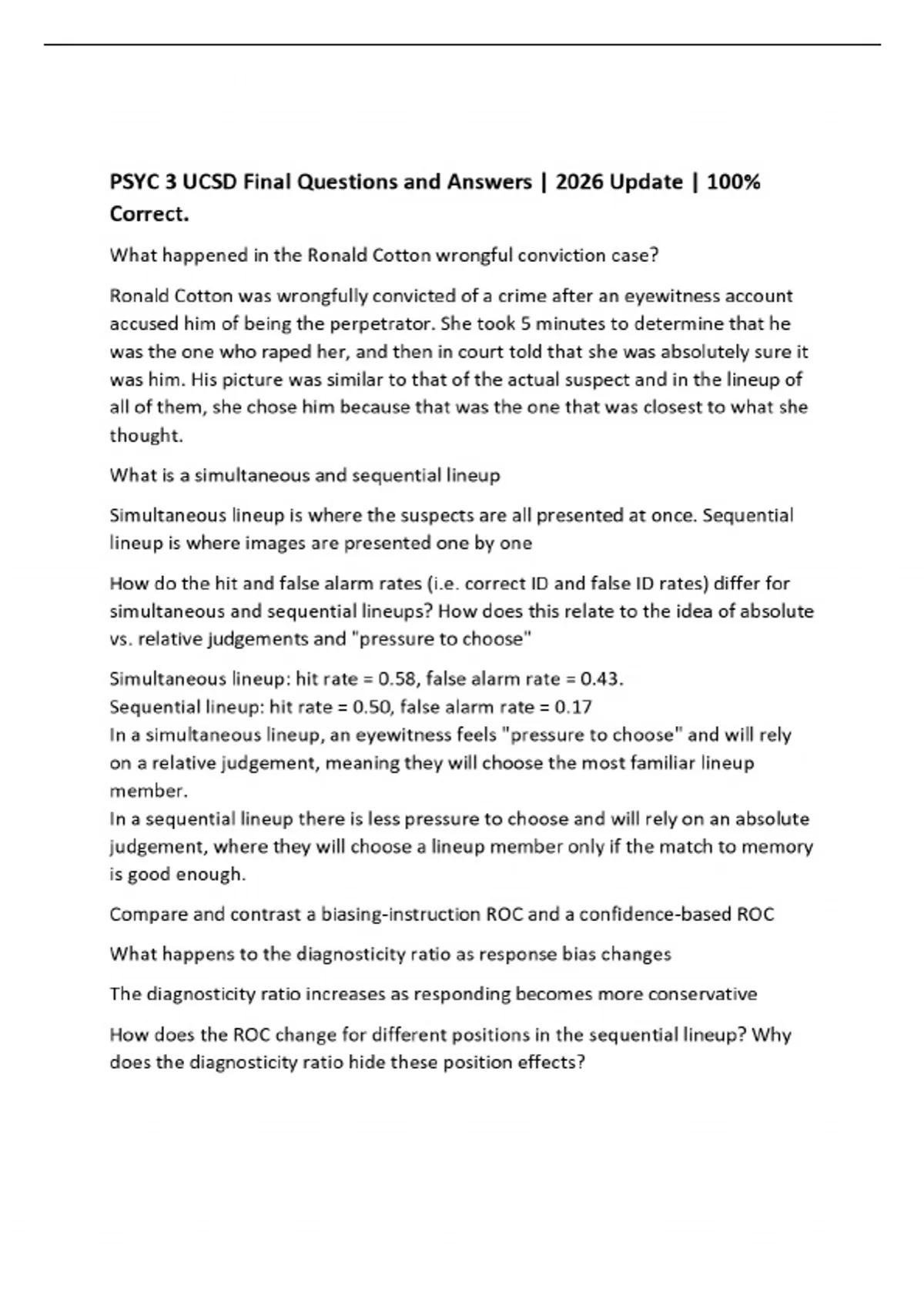 PSYC 3 UCSD Final Questions and Answers | 2026 Update | 100% Correct.

What happened in the Ronald Cotton wrongful conviction case?

Ronald Cotton was wrongfully convicted of a crime after an eyewitness account accused him of being the perpetrator. She took 5 minutes to determine that he was the one who raped her, and then in court told that she was absolutely sure it was him. His picture was similar to that of the actual suspect and in the lineup of all of them, she chose him because that was the one that was closest to what she thought.

What is a simultaneous and sequential lineup

Simultaneous lineup is where the suspects are all presented at once. Sequential lineup is where images are presented one by one

How do the hit and false alarm rates (i.e. correct ID and false ID rates) differ for simultaneous and sequential lineups? How does this relate to the idea of absolute vs. relative judgements and "pressure to choose"

Simultaneous lineup: hit rate = 0.58, false alarm rate = 0.43.
Sequential lineup: hit rate = 0.50, false alarm rate = 0.17
In a simultaneous lineup, an eyewitness feels "pressure to choose" and will rely on a relative judgement, meaning they will choose the most familiar lineup member.
In a sequential lineup there is less pressure to choose and will rely on an absolute judgement, where they will choose a lineup member only if the match to memory is good enough.

Compare and contrast a biasing-instruction ROC and a confidence-based ROC

What happens to the diagnosticity ratio as response bias changes

The diagnosticity ratio increases as responding becomes more conservative

How does the ROC change for different positions in the sequential lineup? Why does the diagnosticity ratio hide these position effects?